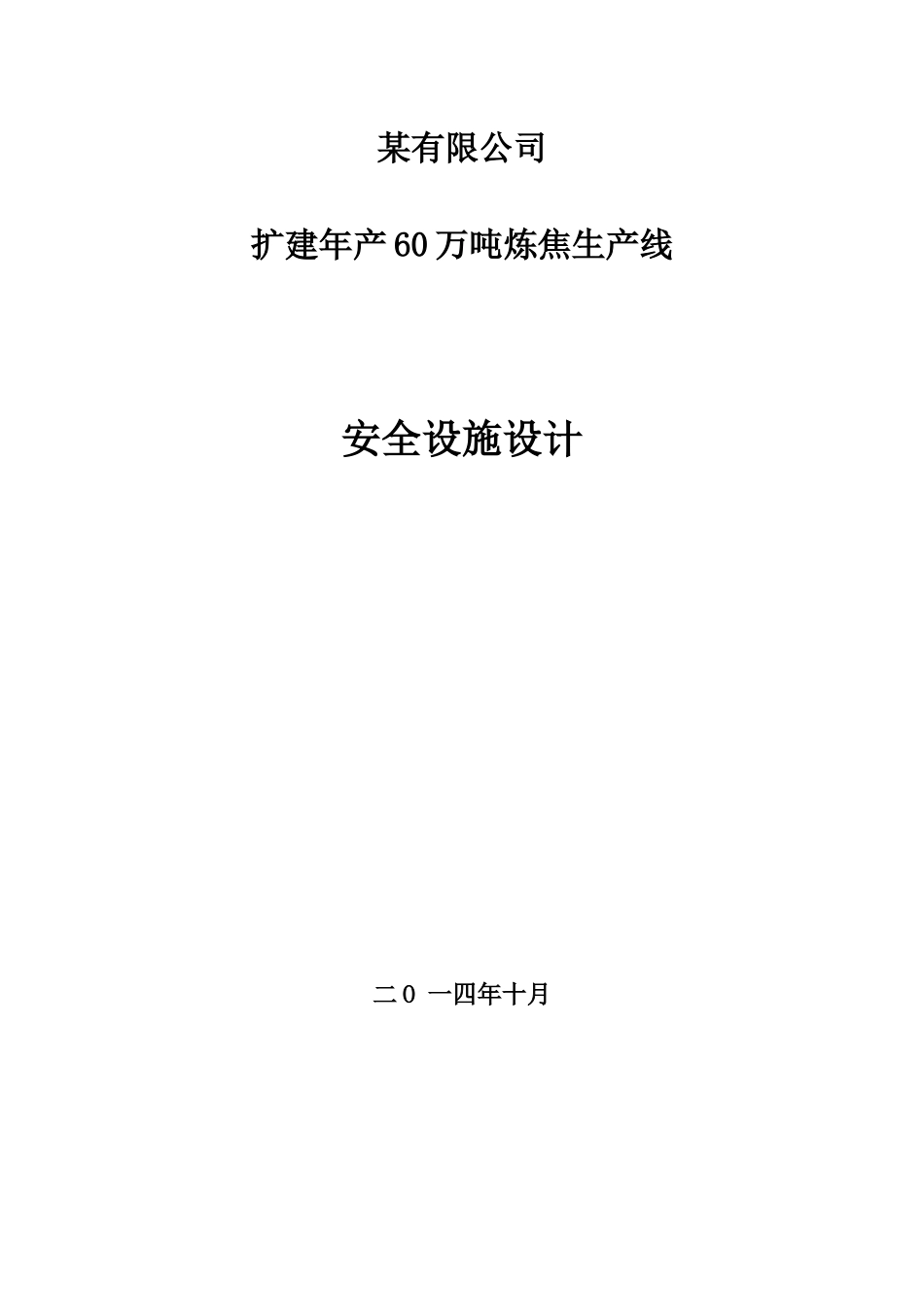 某有限公司

扩建年产60万吨炼焦生产线

安全设施设计

二0 一四年十月